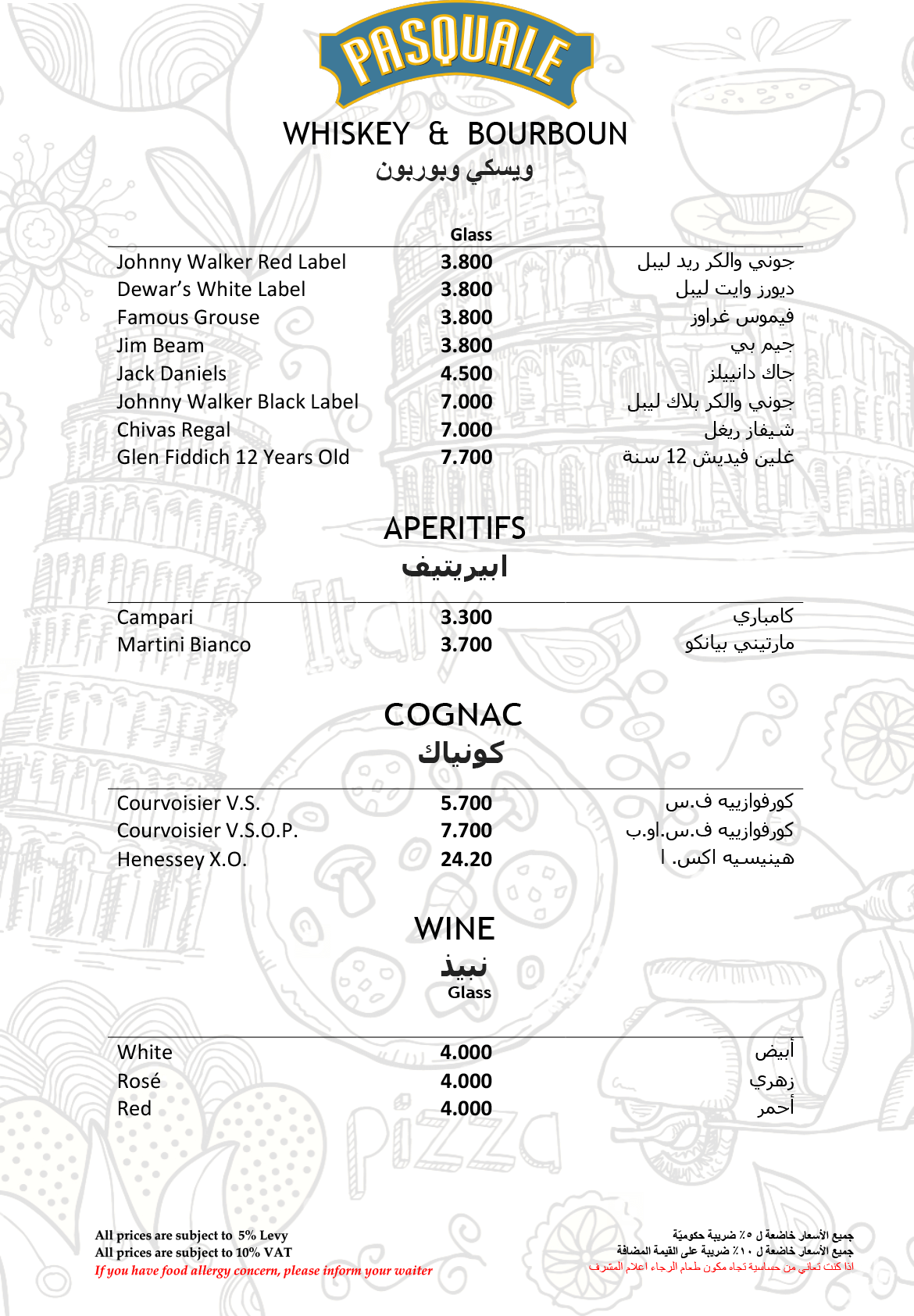 PASQUALE

WHISKEY & BOURBOUN
ويسكي وبوربون

| | Glass | |
|---|---|---|
| Johnny Walker Red Label | 3.800 | جوني والكر ريد ليبل |
| Dewar's White Label | 3.800 | ديورز وايت ليبل |
| Famous Grouse | 3.800 | فيموس غراوز |
| Jim Beam | 3.800 | جيم بي |
| Jack Daniels | 4.500 | جاك دانييلز |
| Johnny Walker Black Label | 7.000 | جوني والكر بلاك ليبل |
| Chivas Regal | 7.000 | شيفاز ريغل |
| Glen Fiddich 12 Years Old | 7.700 | غلين فيديش 12 سنة |

APERITIFS
ابيريتيف

| | | |
|---|---|---|
| Campari | 3.300 | كامباري |
| Martini Bianco | 3.700 | مارتيني بيانكو |

COGNAC
كونياك

| | | |
|---|---|---|
| Courvoisier V.S. | 5.700 | كورفوازييه ف.س |
| Courvoisier V.S.O.P. | 7.700 | كورفوازييه ف.س.او.ب |
| Henessey X.O. | 24.20 | هينيسيه اكس. ا |

WINE
نبيذ
Glass

| | | |
|---|---|---|
| White | 4.000 | أبيض |
| Rosé | 4.000 | زهري |
| Red | 4.000 | أحمر |

All prices are subject to 5% Levy
All prices are subject to 10% VAT
If you have food allergy concern, please inform your waiter

جميع الأسعار خاضعة ل ٥٪ ضريبة حكوميّة
جميع الأسعار خاضعة ل ١٠٪ ضريبة على القيمة المضافة
اذا كنت تعاني من حساسية تجاه مكون طعام الرجاء اعلام المشرف